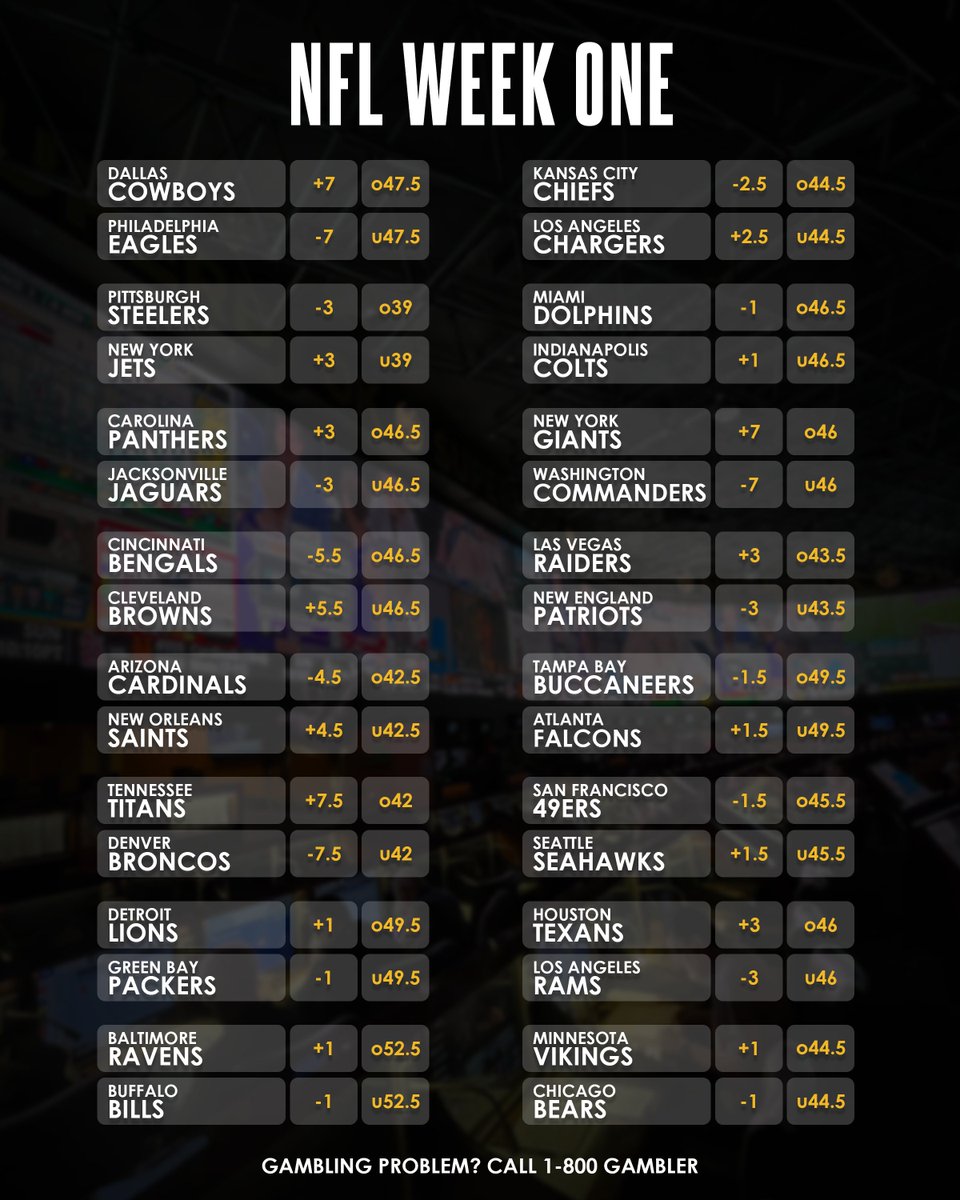 NFL WEEK ONE

DALLAS
COWBOYS
+7
o47.5

PHILADELPHIA
EAGLES
-7
u47.5

PITTSBURGH
STEELERS
-3
o39

NEW YORK
JETS
+3
u39

CAROLINA
PANTHERS
+3
o46.5

JACKSONVILLE
JAGUARS
-3
u46.5

CINCINNATI
BENGALS
-5.5
o46.5

CLEVELAND
BROWNS
+5.5
u46.5

ARIZONA
CARDINALS
-4.5
o42.5

NEW ORLEANS
SAINTS
+4.5
u42.5

TENNESSEE
TITANS
+7.5
o42

DENVER
BRONCOS
-7.5
u42

DETROIT
LIONS
+1
o49.5

GREEN BAY
PACKERS
-1
u49.5

BALTIMORE
RAVENS
+1
o52.5

BUFFALO
BILLS
-1
u52.5

KANSAS CITY
CHIEFS
-2.5
o44.5

LOS ANGELES
CHARGERS
+2.5
u44.5

MIAMI
DOLPHINS
-1
o46.5

INDIANAPOLIS
COLTS
+1
u46.5

NEW YORK
GIANTS
+7
o46

WASHINGTON
COMMANDERS
-7
u46

LAS VEGAS
RAIDERS
+3
o43.5

NEW ENGLAND
PATRIOTS
-3
u43.5

TAMPA BAY
BUCCANEERS
-1.5
o49.5

ATLANTA
FALCONS
+1.5
u49.5

SAN FRANCISCO
49ERS
-1.5
o45.5

SEATTLE
SEAHAWKS
+1.5
u45.5

HOUSTON
TEXANS
+3
o46

LOS ANGELES
RAMS
-3
u46

MINNESOTA
VIKINGS
+1
o44.5

CHICAGO
BEARS
-1
u44.5

GAMBLING PROBLEM? CALL 1-800 GAMBLER